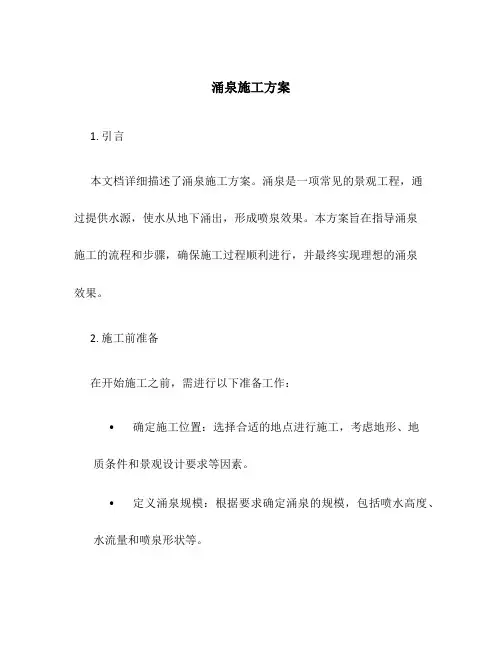 涌泉施工方案

1. 引言

本文档详细描述了涌泉施工方案。涌泉是一项常见的景观工程，通过提供水源，使水从地下涌出，形成喷泉效果。本方案旨在指导涌泉施工的流程和步骤，确保施工过程顺利进行，并最终实现理想的涌泉效果。

2. 施工前准备

在开始施工之前，需进行以下准备工作：

• 确定施工位置：选择合适的地点进行施工，考虑地形、地质条件和景观设计要求等因素。

• 定义涌泉规模：根据要求确定涌泉的规模，包括喷水高度、水流量和喷泉形状等。